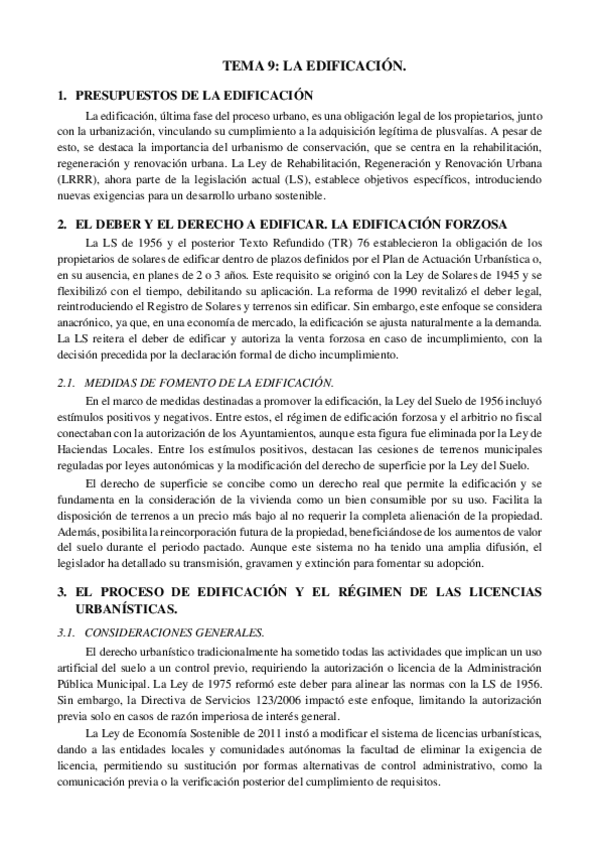 TEMA 9: LA EDIFICACIÓN.

1. PRESUPUESTOS DE LA EDIFICACIÓN

La edificación, última fase del proceso urbano, es una obligación legal de los propietarios, junto con la urbanización, vinculando su cumplimiento a la adquisición legítima de plusvalías. A pesar de esto, se destaca la importancia del urbanismo de conservación, que se centra en la rehabilitación, regeneración y renovación urbana. La Ley de Rehabilitación, Regeneración y Renovación Urbana (LRRR), ahora parte de la legislación actual (LS), establece objetivos específicos, introduciendo nuevas exigencias para un desarrollo urbano sostenible.

2. EL DEBER Y EL DERECHO A EDIFICAR. LA EDIFICACIÓN FORZOSA

La LS de 1956 y el posterior Texto Refundido (TR) 76 establecieron la obligación de los propietarios de solares de edificar dentro de plazos definidos por el Plan de Actuación Urbanística o, en su ausencia, en planes de 2 o 3 años. Este requisito se originó con la Ley de Solares de 1945 y se flexibilizó con el tiempo, debilitando su aplicación. La reforma de 1990 revitalizó el deber legal, reintroduciendo el Registro de Solares y terrenos sin edificar. Sin embargo, este enfoque se considera anacrónico, ya que, en una economía de mercado, la edificación se ajusta naturalmente a la demanda. La LS reitera el deber de edificar y autoriza la venta forzosa en caso de incumplimiento, con la decisión precedida por la declaración formal de dicho incumplimiento.

2.1. MEDIDAS DE FOMENTO DE LA EDIFICACIÓN.

En el marco de medidas destinadas a promover la edificación, la Ley del Suelo de 1956 incluyó estímulos positivos y negativos. Entre estos, el régimen de edificación forzosa y el arbitrio no fiscal conectaban con la autorización de los Ayuntamientos, aunque esta figura fue eliminada por la Ley de Haciendas Locales. Entre los estímulos positivos, destacan las cesiones de terrenos municipales reguladas por leyes autonómicas y la modificación del derecho de superficie por la Ley del Suelo.

El derecho de superficie se concibe como un derecho real que permite la edificación y se fundamenta en la consideración de la vivienda como un bien consumible por su uso. Facilita la disposición de terrenos a un precio más bajo al no requerir la completa alienación de la propiedad. Además, posibilita la reincorporación futura de la propiedad, beneficiándose de los aumentos de valor del suelo durante el periodo pactado. Aunque este sistema no ha tenido una amplia difusión, el legislador ha detallado su transmisión, gravamen y extinción para fomentar su adopción.

3. EL PROCESO DE EDIFICACIÓN Y EL RÉGIMEN DE LAS LICENCIAS URBANÍSTICAS.

3.1. CONSIDERACIONES GENERALES.

El derecho urbanístico tradicionalmente ha sometido todas las actividades que implican un uso artificial del suelo a un control previo, requiriendo la autorización o licencia de la Administración Pública Municipal. La Ley de 1975 reformó este deber para alinear las normas con la LS de 1956. Sin embargo, la Directiva de Servicios 123/2006 impactó este enfoque, limitando la autorización previa solo en casos de razón imperiosa de interés general.

La Ley de Economía Sostenible de 2011 instó a modificar el sistema de licencias urbanísticas, dando a las entidades locales y comunidades autónomas la facultad de eliminar la exigencia de licencia, permitiendo su sustitución por formas alternativas de control administrativo, como la comunicación previa o la verificación posterior del cumplimiento de requisitos.